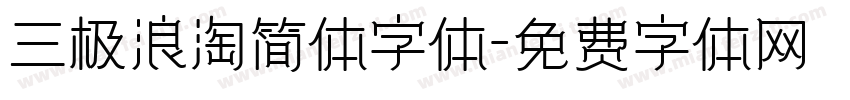 三极浪淘简体字体-免费字体网